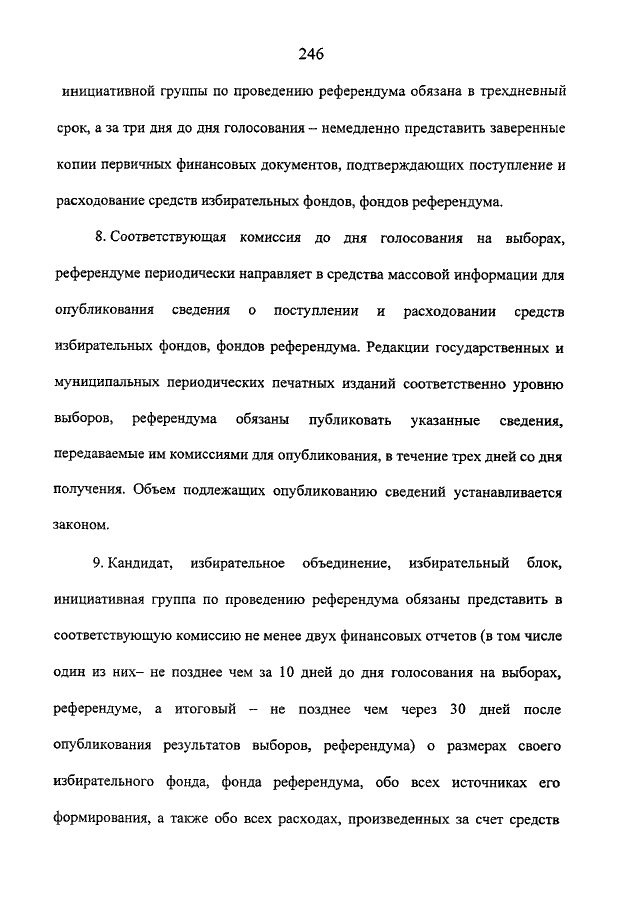 246

инициативной группы по проведению референдума обязана в трехдневный срок, а за три дня до дня голосования – немедленно представить заверенные копии первичных финансовых документов, подтверждающих поступление и расходование средств избирательных фондов, фондов референдума.

8. Соответствующая комиссия до дня голосования на выборах, референдуме периодически направляет в средства массовой информации для опубликования сведения о поступлении и расходовании средств избирательных фондов, фондов референдума. Редакции государственных и муниципальных периодических печатных изданий соответственно уровню выборов, референдума обязаны публиковать указанные сведения, передаваемые им комиссиями для опубликования, в течение трех дней со дня получения. Объем подлежащих опубликованию сведений устанавливается законом.

9. Кандидат, избирательное объединение, избирательный блок, инициативная группа по проведению референдума обязаны представить в соответствующую комиссию не менее двух финансовых отчетов (в том числе один из них– не позднее чем за 10 дней до дня голосования на выборах, референдуме, а итоговый – не позднее чем через 30 дней после опубликования результатов выборов, референдума) о размерах своего избирательного фонда, фонда референдума, обо всех источниках его формирования, а также обо всех расходах, произведенных за счет средств